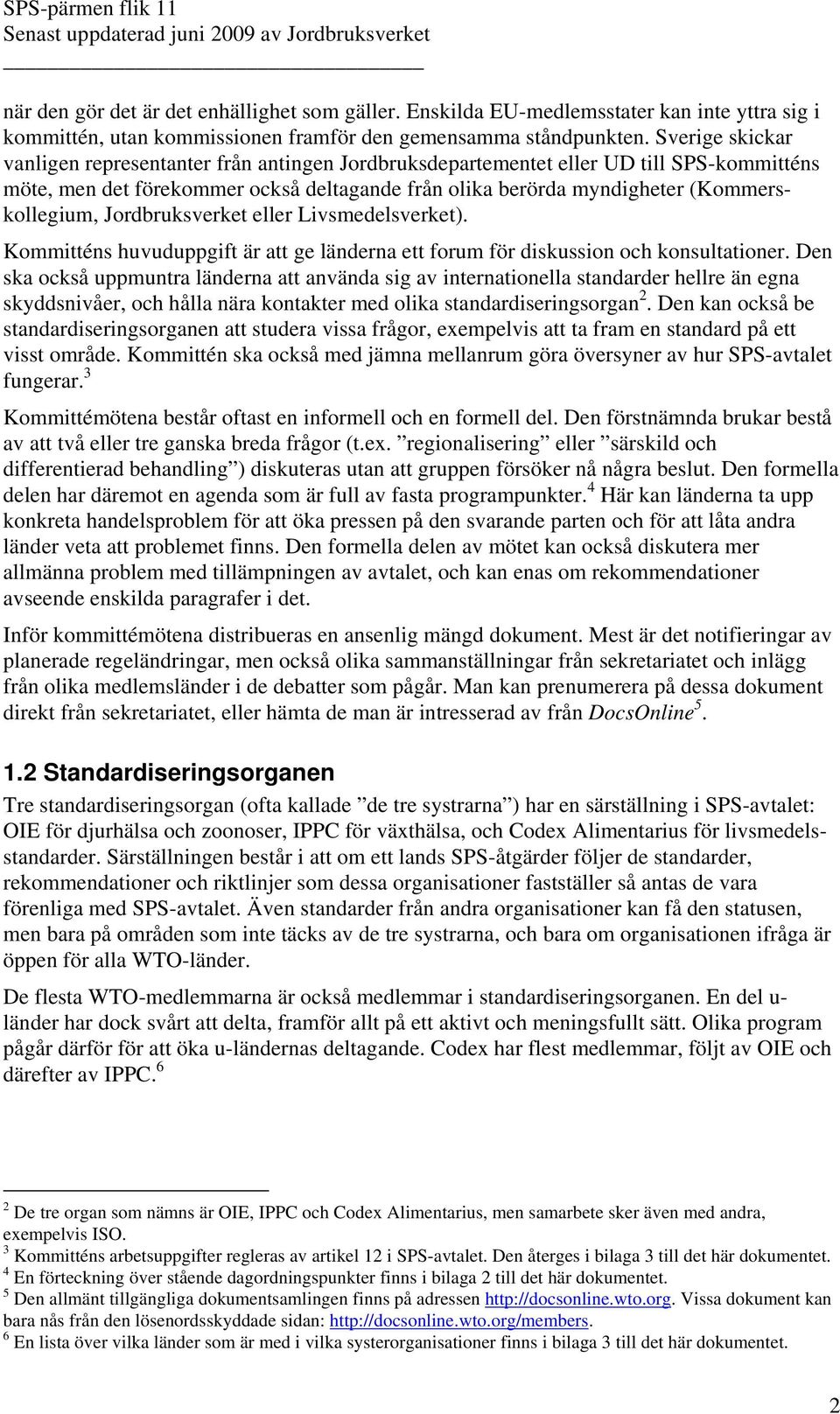 SPS-pärmen flik 11
Senast uppdaterad juni 2009 av Jordbruksverket

när den gör det är det enhällighet som gäller. Enskilda EU-medlemsstater kan inte yttra sig i kommittén, utan kommissionen framför den gemensamma ståndpunkten. Sverige skickar vanligen representanter från antingen Jordbruksdepartementet eller UD till SPS-kommitténs möte, men det förekommer också deltagande från olika berörda myndigheter (Kommerskollegium, Jordbruksverket eller Livsmedelsverket).

Kommitténs huvuduppgift är att ge länderna ett forum för diskussion och konsultationer. Den ska också uppmuntra länderna att använda sig av internationella standarder hellre än egna skyddsnivåer, och hålla nära kontakter med olika standardiseringsorgan$^2$. Den kan också be standardiseringsorganen att studera vissa frågor, exempelvis att ta fram en standard på ett visst område. Kommittén ska också med jämna mellanrum göra översyner av hur SPS-avtalet fungerar.$^3$

Kommittémötena består oftast en informell och en formell del. Den förstnämnda brukar bestå av att två eller tre ganska breda frågor (t.ex. ”regionalisering” eller ”särskild och differentierad behandling”) diskuteras utan att gruppen försöker nå några beslut. Den formella delen har däremot en agenda som är full av fasta programpunkter.$^4$ Här kan länderna ta upp konkreta handelsproblem för att öka pressen på den svarande parten och för att låta andra länder veta att problemet finns. Den formella delen av mötet kan också diskutera mer allmänna problem med tillämpningen av avtalet, och kan enas om rekommendationer avseende enskilda paragrafer i det.

Inför kommittémötena distribueras en ansenlig mängd dokument. Mest är det notifieringar av planerade regeländringar, men också olika sammanställningar från sekretariatet och inlägg från olika medlemsländer i de debatter som pågår. Man kan prenumerera på dessa dokument direkt från sekretariatet, eller hämta de man är intresserad av från DocsOnline$^5$.

1.2 Standardiseringsorganen

Tre standardiseringsorgan (ofta kallade ”de tre systrarna”) har en särställning i SPS-avtalet: OIE för djurhälsa och zoonoser, IPPC för växthälsa, och Codex Alimentarius för livsmedelsstandarder. Särställningen består i att om ett lands SPS-åtgärder följer de standarder, rekommendationer och riktlinjer som dessa organisationer fastställer så antas de vara förenliga med SPS-avtalet. Även standarder från andra organisationer kan få den statusen, men bara på områden som inte täcks av de tre systrarna, och bara om organisationen ifråga är öppen för alla WTO-länder.

De flesta WTO-medlemmarna är också medlemmar i standardiseringsorganen. En del u-länder har dock svårt att delta, framför allt på ett aktivt och meningsfullt sätt. Olika program pågår därför för att öka u-ländernas deltagande. Codex har flest medlemmar, följt av OIE och därefter av IPPC.$^6$

$^2$ De tre organ som nämns är OIE, IPPC och Codex Alimentarius, men samarbete sker även med andra, exempelvis ISO.
$^3$ Kommitténs arbetsuppgifter regleras av artikel 12 i SPS-avtalet. Den återges i bilaga 3 till det här dokumentet.
$^4$ En förteckning över stående dagordningspunkter finns i bilaga 2 till det här dokumentet.
$^5$ Den allmänt tillgängliga dokumentsamlingen finns på adressen http://docsonline.wto.org. Vissa dokument kan bara nås från den lösenordsskyddade sidan: http://docsonline.wto.org/members.
$^6$ En lista över vilka länder som är med i vilka systerorganisationer finns i bilaga 3 till det här dokumentet.

2